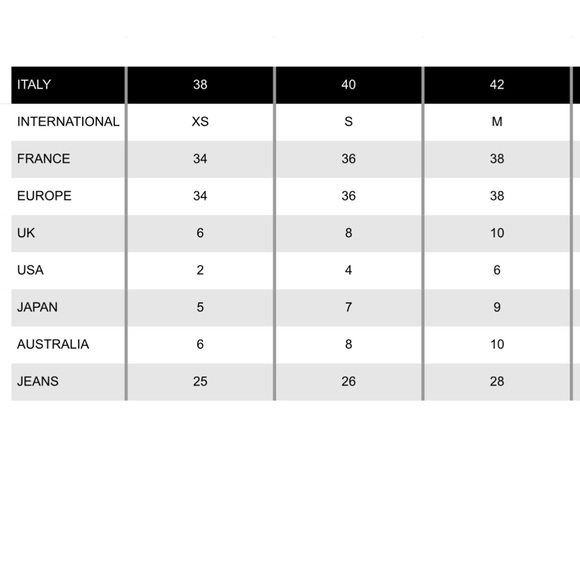 | ITALY | 38 | 40 | 42 |
|---|---|---|---|
| INTERNATIONAL | XS | S | M |
| FRANCE | 34 | 36 | 38 |
| EUROPE | 34 | 36 | 38 |
| UK | 6 | 8 | 10 |
| USA | 2 | 4 | 6 |
| JAPAN | 5 | 7 | 9 |
| AUSTRALIA | 6 | 8 | 10 |
| JEANS | 25 | 26 | 28 |